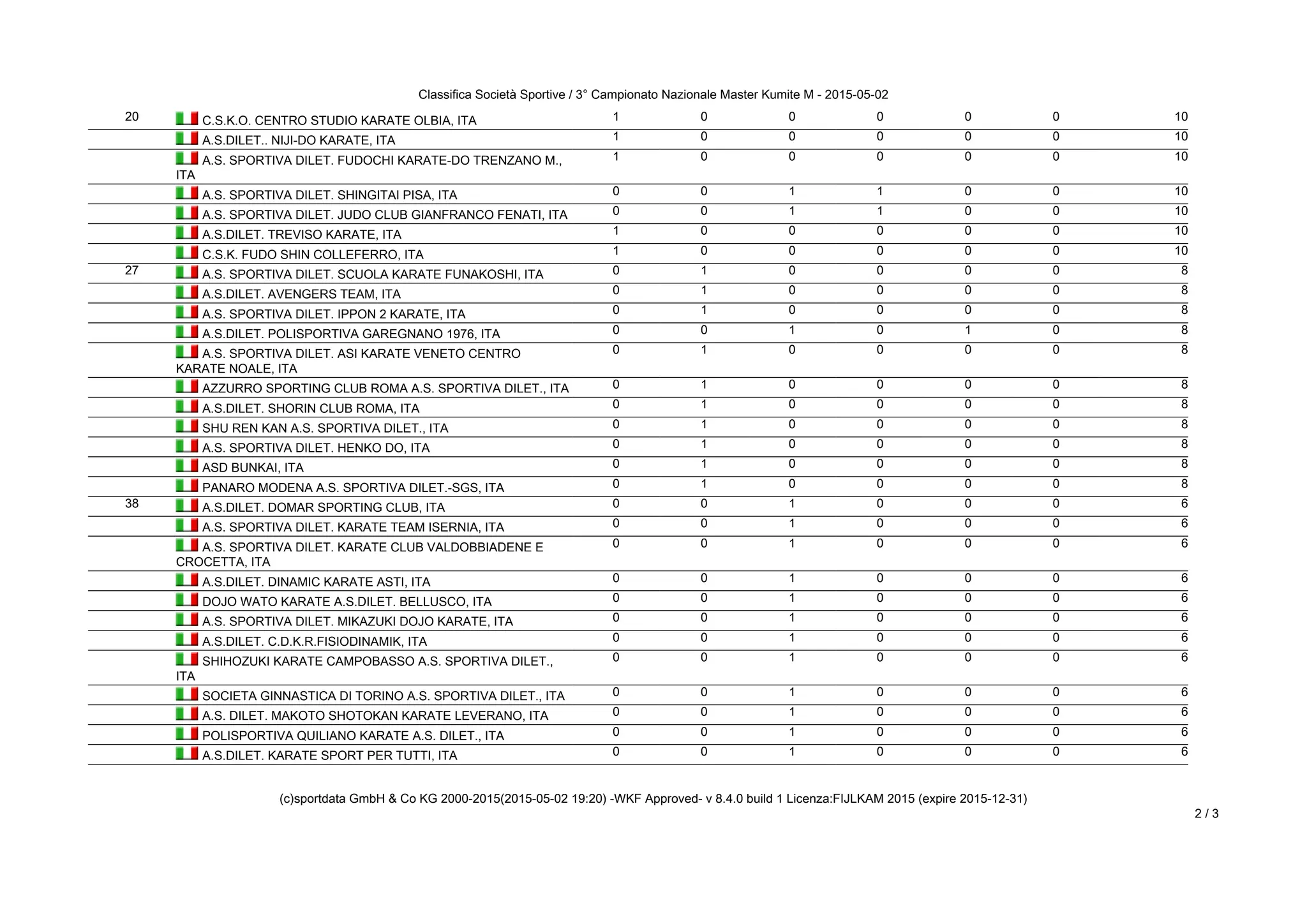 Classifica Società Sportive / 3° Campionato Nazionale Master Kumite M - 2015-05-02

| | | | | | | | | |
|---|---|---|---|---|---|---|---|---|
| 20 | C.S.K.O. CENTRO STUDIO KARATE OLBIA, ITA | 1 | 0 | 0 | 0 | 0 | 0 | 10 |
| | A.S.DILET.. NIJI-DO KARATE, ITA | 1 | 0 | 0 | 0 | 0 | 0 | 10 |
| | A.S. SPORTIVA DILET. FUDOCHI KARATE-DO TRENZANO M., ITA | 1 | 0 | 0 | 0 | 0 | 0 | 10 |
| | A.S. SPORTIVA DILET. SHINGITAI PISA, ITA | 0 | 0 | 1 | 1 | 0 | 0 | 10 |
| | A.S. SPORTIVA DILET. JUDO CLUB GIANFRANCO FENATI, ITA | 0 | 0 | 1 | 1 | 0 | 0 | 10 |
| | A.S.DILET. TREVISO KARATE, ITA | 1 | 0 | 0 | 0 | 0 | 0 | 10 |
| | C.S.K. FUDO SHIN COLLEFERRO, ITA | 1 | 0 | 0 | 0 | 0 | 0 | 10 |
| 27 | A.S. SPORTIVA DILET. SCUOLA KARATE FUNAKOSHI, ITA | 0 | 1 | 0 | 0 | 0 | 0 | 8 |
| | A.S.DILET. AVENGERS TEAM, ITA | 0 | 1 | 0 | 0 | 0 | 0 | 8 |
| | A.S. SPORTIVA DILET. IPPON 2 KARATE, ITA | 0 | 1 | 0 | 0 | 0 | 0 | 8 |
| | A.S.DILET. POLISPORTIVA GAREGNANO 1976, ITA | 0 | 0 | 1 | 0 | 1 | 0 | 8 |
| | A.S. SPORTIVA DILET. ASI KARATE VENETO CENTRO KARATE NOALE, ITA | 0 | 1 | 0 | 0 | 0 | 0 | 8 |
| | AZZURRO SPORTING CLUB ROMA A.S. SPORTIVA DILET., ITA | 0 | 1 | 0 | 0 | 0 | 0 | 8 |
| | A.S.DILET. SHORIN CLUB ROMA, ITA | 0 | 1 | 0 | 0 | 0 | 0 | 8 |
| | SHU REN KAN A.S. SPORTIVA DILET., ITA | 0 | 1 | 0 | 0 | 0 | 0 | 8 |
| | A.S. SPORTIVA DILET. HENKO DO, ITA | 0 | 1 | 0 | 0 | 0 | 0 | 8 |
| | ASD BUNKAI, ITA | 0 | 1 | 0 | 0 | 0 | 0 | 8 |
| | PANARO MODENA A.S. SPORTIVA DILET.-SGS, ITA | 0 | 1 | 0 | 0 | 0 | 0 | 8 |
| 38 | A.S.DILET. DOMAR SPORTING CLUB, ITA | 0 | 0 | 1 | 0 | 0 | 0 | 6 |
| | A.S. SPORTIVA DILET. KARATE TEAM ISERNIA, ITA | 0 | 0 | 1 | 0 | 0 | 0 | 6 |
| | A.S. SPORTIVA DILET. KARATE CLUB VALDOBBIADENE E CROCETTA, ITA | 0 | 0 | 1 | 0 | 0 | 0 | 6 |
| | A.S.DILET. DINAMIC KARATE ASTI, ITA | 0 | 0 | 1 | 0 | 0 | 0 | 6 |
| | DOJO WATO KARATE A.S.DILET. BELLUSCO, ITA | 0 | 0 | 1 | 0 | 0 | 0 | 6 |
| | A.S. SPORTIVA DILET. MIKAZUKI DOJO KARATE, ITA | 0 | 0 | 1 | 0 | 0 | 0 | 6 |
| | A.S.DILET. C.D.K.R.FISIODINAMIK, ITA | 0 | 0 | 1 | 0 | 0 | 0 | 6 |
| | SHIHOZUKI KARATE CAMPOBASSO A.S. SPORTIVA DILET., ITA | 0 | 0 | 1 | 0 | 0 | 0 | 6 |
| | SOCIETA GINNASTICA DI TORINO A.S. SPORTIVA DILET., ITA | 0 | 0 | 1 | 0 | 0 | 0 | 6 |
| | A.S. DILET. MAKOTO SHOTOKAN KARATE LEVERANO, ITA | 0 | 0 | 1 | 0 | 0 | 0 | 6 |
| | POLISPORTIVA QUILIANO KARATE A.S. DILET., ITA | 0 | 0 | 1 | 0 | 0 | 0 | 6 |
| | A.S.DILET. KARATE SPORT PER TUTTI, ITA | 0 | 0 | 1 | 0 | 0 | 0 | 6 |

(c)sportdata GmbH & Co KG 2000-2015(2015-05-02 19:20) -WKF Approved- v 8.4.0 build 1 Licenza:FIJLKAM 2015 (expire 2015-12-31)

2 / 3